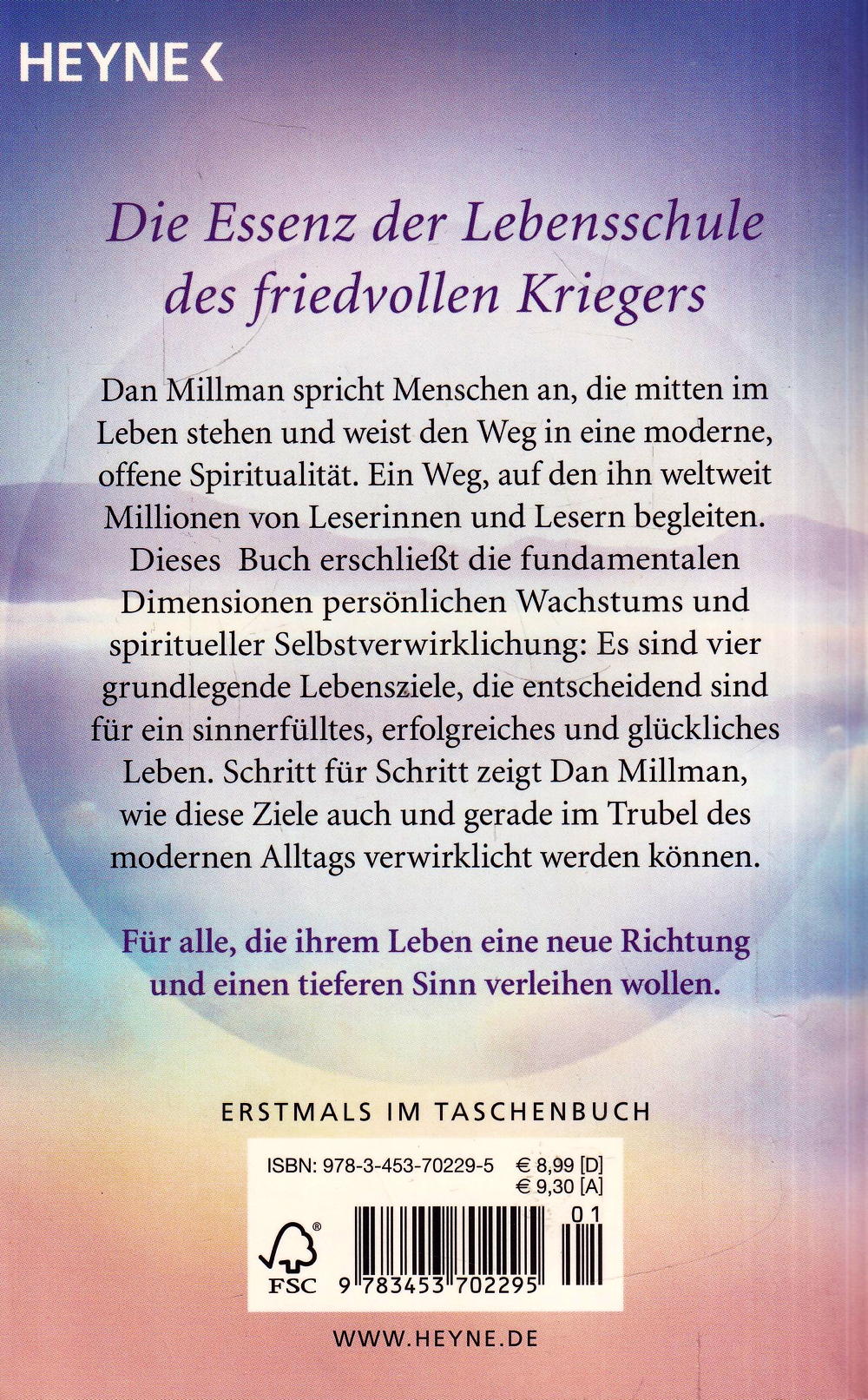 HEYNE <

Die Essenz der Lebensschule des friedvollen Kriegers

Dan Millman spricht Menschen an, die mitten im Leben stehen und weist den Weg in eine moderne, offene Spiritualität. Ein Weg, auf den ihn weltweit Millionen von Leserinnen und Lesern begleiten. Dieses Buch erschließt die fundamentalen Dimensionen persönlichen Wachstums und spiritueller Selbstverwirklichung: Es sind vier grundlegende Lebensziele, die entscheidend sind für ein sinnerfülltes, erfolgreiches und glückliches Leben. Schritt für Schritt zeigt Dan Millman, wie diese Ziele auch und gerade im Trubel des modernen Alltags verwirklicht werden können.

Für alle, die ihrem Leben eine neue Richtung und einen tieferen Sinn verleihen wollen.

ERSTMALS IM TASCHENBUCH

ISBN: 978-3-453-70229-5
€ 8,99 [D]
€ 9,30 [A]

01

FSC

9 783453 702295

WWW.HEYNE.DE